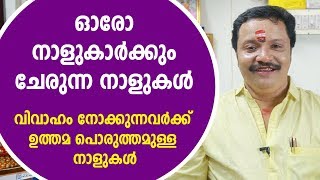 ഓരോ നാളുകാർക്കും ചേരുന്ന നാളുകൾ

വിവാഹം നോക്കുന്നവർക്ക് ഉത്തമ പൊരുത്തമുള്ള നാളുകൾ